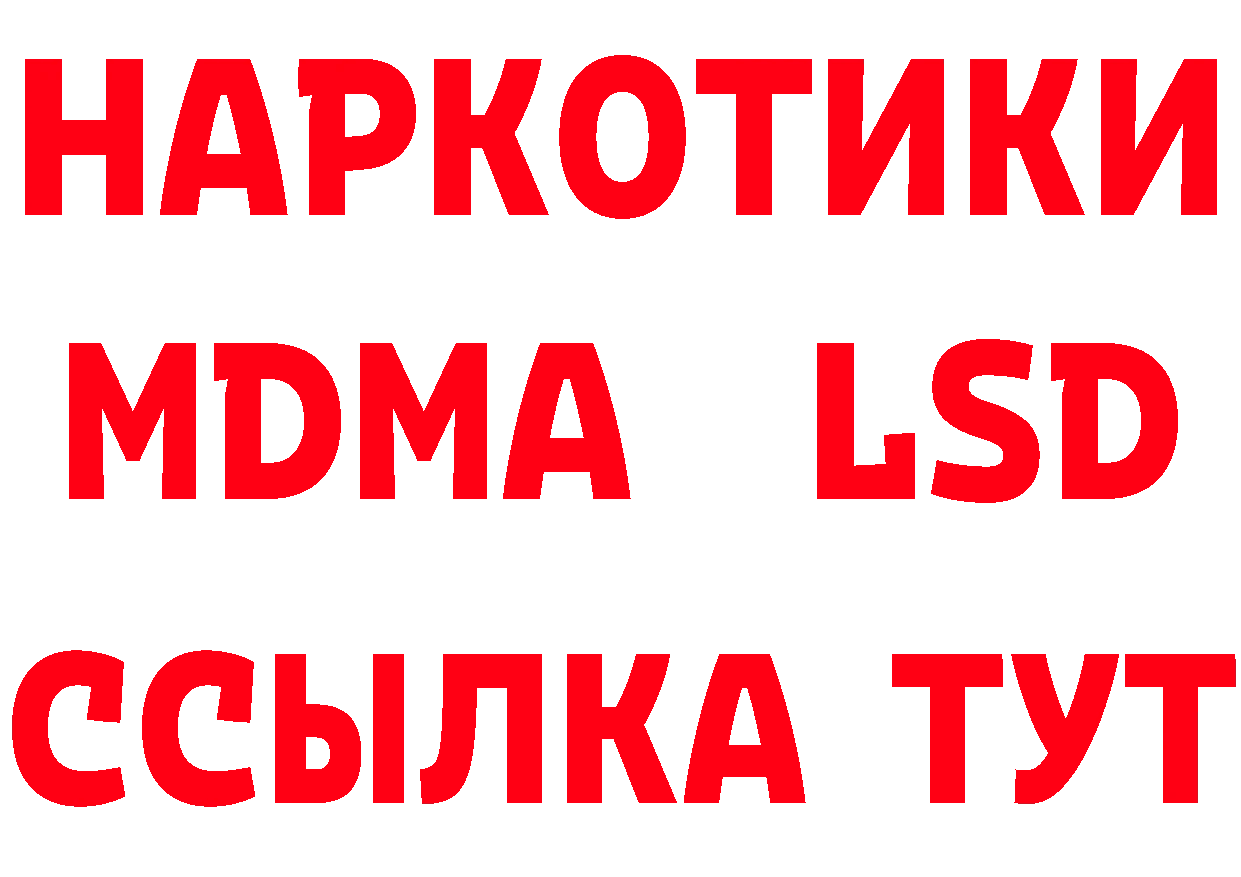 НАРКОТИКИ
MDMA LSD
ССЫЛКА ТУТ